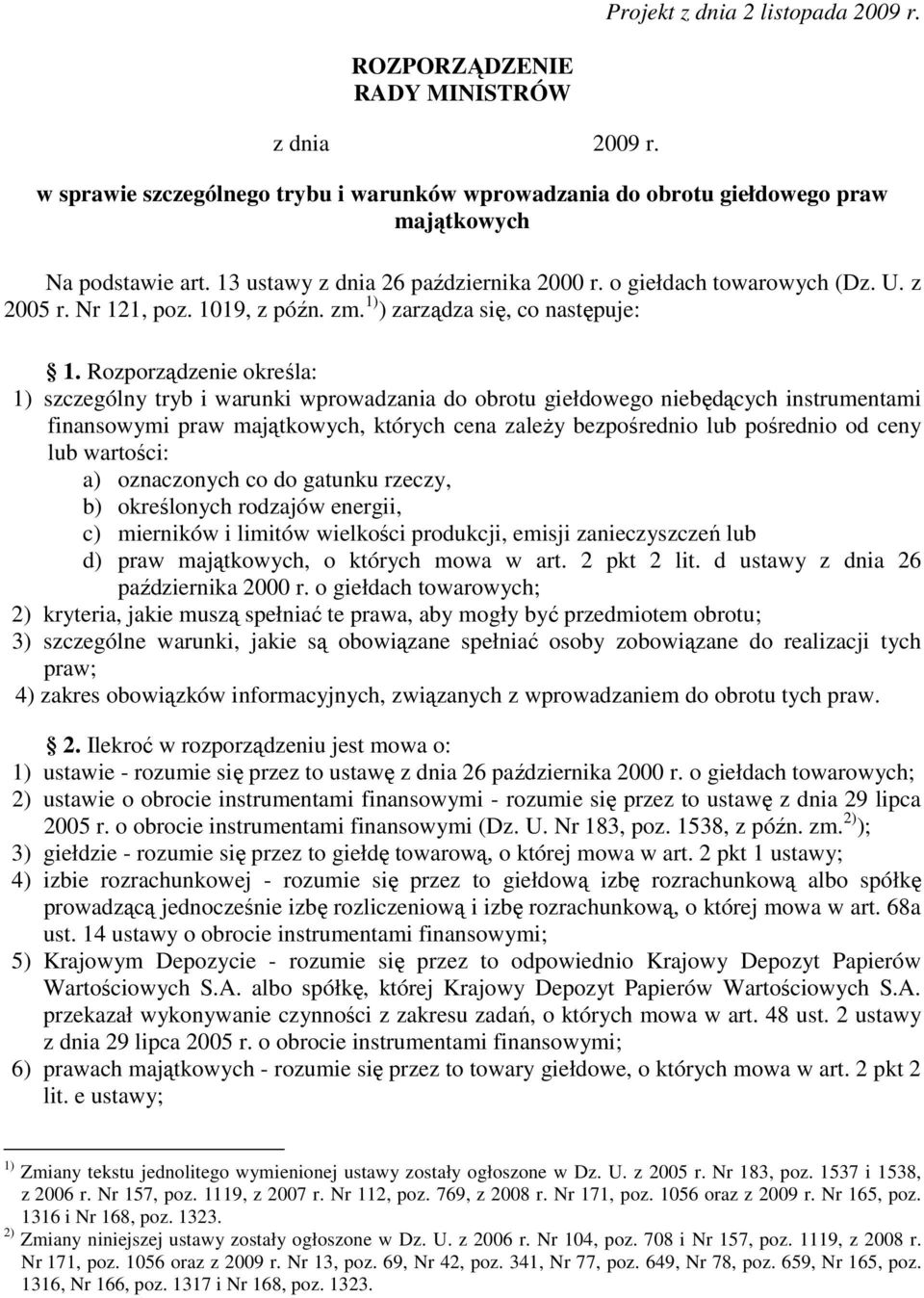 Projekt z dnia 2 listopada 2009 r.

ROZPORZĄDZENIE
RADY MINISTRÓW

z dnia 2009 r.

w sprawie szczególnego trybu i warunków wprowadzania do obrotu giełdowego praw majątkowych

Na podstawie art. 13 ustawy z dnia 26 października 2000 r. o giełdach towarowych (Dz. U. z 2005 r. Nr 121, poz. 1019, z późn. zm.$^{1)}$) zarządza się, co następuje:

§ 1. Rozporządzenie określa:
1) szczególny tryb i warunki wprowadzania do obrotu giełdowego niebędących instrumentami finansowymi praw majątkowych, których cena zależy bezpośrednio lub pośrednio od ceny lub wartości:
a) oznaczonych co do gatunku rzeczy,
b) określonych rodzajów energii,
c) mierników i limitów wielkości produkcji, emisji zanieczyszczeń lub
d) praw majątkowych, o których mowa w art. 2 pkt 2 lit. d ustawy z dnia 26 października 2000 r. o giełdach towarowych;
2) kryteria, jakie muszą spełniać te prawa, aby mogły być przedmiotem obrotu;
3) szczególne warunki, jakie są obowiązane spełniać osoby zobowiązane do realizacji tych praw;
4) zakres obowiązków informacyjnych, związanych z wprowadzaniem do obrotu tych praw.

§ 2. Ilekroć w rozporządzeniu jest mowa o:
1) ustawie - rozumie się przez to ustawę z dnia 26 października 2000 r. o giełdach towarowych;
2) ustawie o obrocie instrumentami finansowymi - rozumie się przez to ustawę z dnia 29 lipca 2005 r. o obrocie instrumentami finansowymi (Dz. U. Nr 183, poz. 1538, z późn. zm.$^{2)}$);
3) giełdzie - rozumie się przez to giełdę towarową, o której mowa w art. 2 pkt 1 ustawy;
4) izbie rozrachunkowej - rozumie się przez to giełdową izbę rozrachunkową albo spółkę prowadzącą jednocześnie izbę rozliczeniową i izbę rozrachunkową, o której mowa w art. 68a ust. 14 ustawy o obrocie instrumentami finansowymi;
5) Krajowym Depozycie - rozumie się przez to odpowiednio Krajowy Depozyt Papierów Wartościowych S.A. albo spółkę, której Krajowy Depozyt Papierów Wartościowych S.A. przekazał wykonywanie czynności z zakresu zadań, o których mowa w art. 48 ust. 2 ustawy z dnia 29 lipca 2005 r. o obrocie instrumentami finansowymi;
6) prawach majątkowych - rozumie się przez to towary giełdowe, o których mowa w art. 2 pkt 2 lit. e ustawy;

$^{1)}$ Zmiany tekstu jednolitego wymienionej ustawy zostały ogłoszone w Dz. U. z 2005 r. Nr 183, poz. 1537 i 1538, z 2006 r. Nr 157, poz. 1119, z 2007 r. Nr 112, poz. 769, z 2008 r. Nr 171, poz. 1056 oraz z 2009 r. Nr 165, poz. 1316 i Nr 168, poz. 1323.
$^{2)}$ Zmiany niniejszej ustawy zostały ogłoszone w Dz. U. z 2006 r. Nr 104, poz. 708 i Nr 157, poz. 1119, z 2008 r. Nr 171, poz. 1056 oraz z 2009 r. Nr 13, poz. 69, Nr 42, poz. 341, Nr 77, poz. 649, Nr 78, poz. 659, Nr 165, poz. 1316, Nr 166, poz. 1317 i Nr 168, poz. 1323.